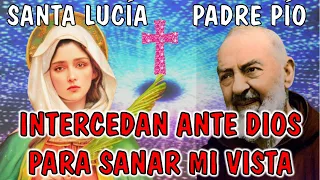 SANTA LUCÍA PADRE PÍO

INTERCEDAN ANTE DIOS PARA SANAR MI VISTA